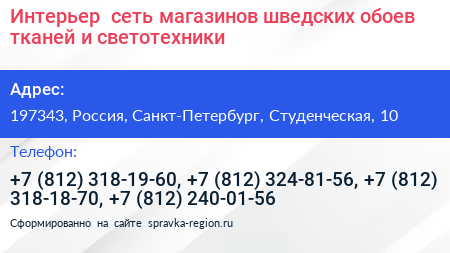 Интерьер  сеть магазинов шведских обоев тканей и светотехники

Адрес:

197343, Россия, Санкт-Петербург, Студенческая, 10

Телефон:

+7 (812) 318-19-60, +7 (812) 324-81-56, +7 (812) 318-18-70, +7 (812) 240-01-56

Сформированно на сайте spravka-region.ru